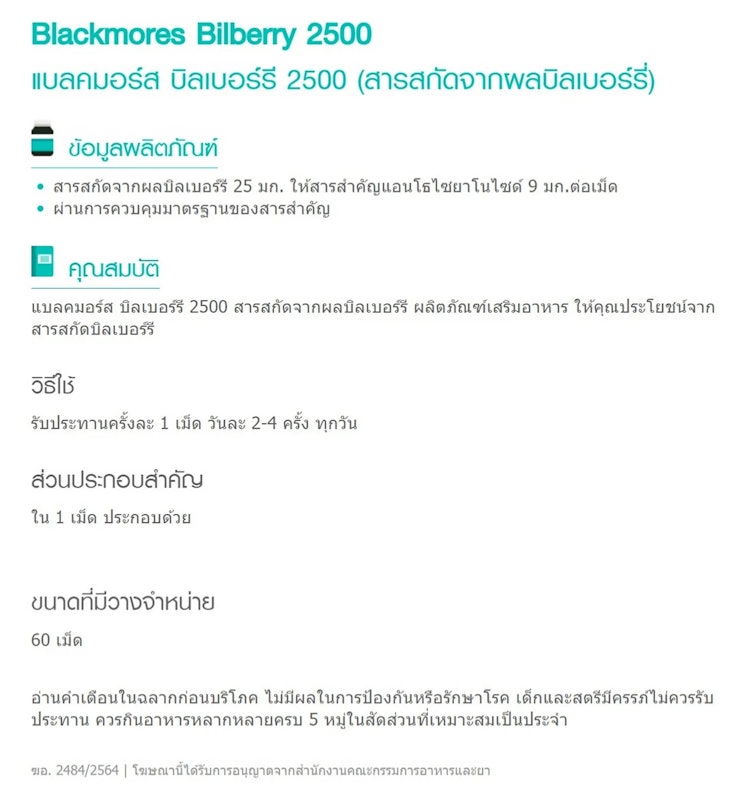 Blackmores Bilberry 2500
แบลคมอร์ส บิลเบอร์รี 2500 (สารสกัดจากผลบิลเบอร์รี่)

ข้อมูลผลิตภัณฑ์

• สารสกัดจากผลบิลเบอร์รี 25 มก. ให้สารสำคัญแอนโธไซยาโนไซด์ 9 มก.ต่อเม็ด
• ผ่านการควบคุมมาตรฐานของสารสำคัญ

คุณสมบัติ

แบลคมอร์ส บิลเบอร์รี 2500 สารสกัดจากผลบิลเบอร์รี ผลิตภัณฑ์เสริมอาหาร ให้คุณประโยชน์จากสารสกัดบิลเบอร์รี

วิธีใช้

รับประทานครั้งละ 1 เม็ด วันละ 2-4 ครั้ง ทุกวัน

ส่วนประกอบสำคัญ

ใน 1 เม็ด ประกอบด้วย

ขนาดที่มีวางจำหน่าย

60 เม็ด

อ่านคำเตือนในฉลากก่อนบริโภค ไม่มีผลในการป้องกันหรือรักษาโรค เด็กและสตรีมีครรภ์ไม่ควรรับประทาน ควรกินอาหารหลากหลายครบ 5 หมู่ในสัดส่วนที่เหมาะสมเป็นประจำ

ฆอ. 2484/2564 | โฆษณานี้ได้รับการอนุญาตจากสำนักงานคณะกรรมการอาหารและยา